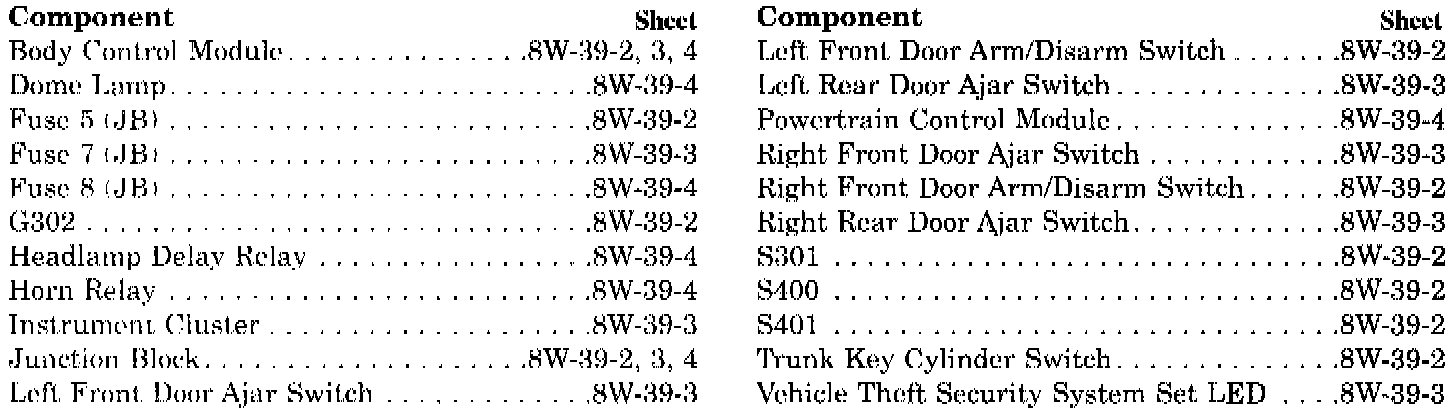 Component Sheet
Body Control Module 8W-39-2, 3, 4
Dome Lamp 8W-39-4
Fuse 5 (JB) 8W-39-2
Fuse 7 (JB) 8W-39-3
Fuse 8 (JB) 8W-39-4
G302 8W-39-2
Headlamp Delay Relay 8W-39-4
Horn Relay 8W-39-4
Instrument Cluster 8W-39-3
Junction Block 8W-39-2, 3, 4
Left Front Door Ajar Switch 8W-39-3

Component Sheet
Left Front Door Arm/Disarm Switch 8W-39-2
Left Rear Door Ajar Switch 8W-39-3
Powertrain Control Module 8W-39-4
Right Front Door Ajar Switch 8W-39-3
Right Front Door Arm/Disarm Switch 8W-39-2
Right Rear Door Ajar Switch 8W-39-3
S301 8W-39-2
S400 8W-39-2
S401 8W-39-2
Trunk Key Cylinder Switch 8W-39-2
Vehicle Theft Security System Set LED 8W-39-3